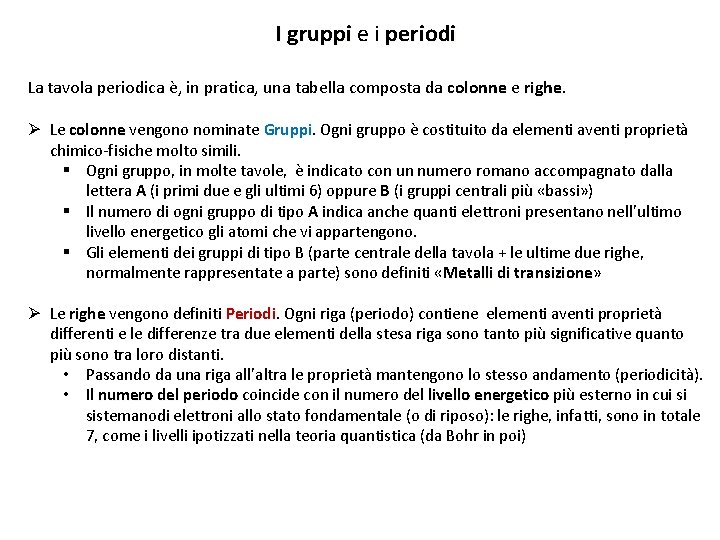 I gruppi e i periodi

La tavola periodica è, in pratica, una tabella composta da colonne e righe.

➢ Le colonne vengono nominate Gruppi. Ogni gruppo è costituito da elementi aventi proprietà chimico-fisiche molto simili.
▪ Ogni gruppo, in molte tavole, è indicato con un numero romano accompagnato dalla lettera A (i primi due e gli ultimi 6) oppure B (i gruppi centrali più «bassi»)
▪ Il numero di ogni gruppo di tipo A indica anche quanti elettroni presentano nell'ultimo livello energetico gli atomi che vi appartengono.
▪ Gli elementi dei gruppi di tipo B (parte centrale della tavola + le ultime due righe, normalmente rappresentate a parte) sono definiti «Metalli di transizione»

➢ Le righe vengono definiti Periodi. Ogni riga (periodo) contiene elementi aventi proprietà differenti e le differenze tra due elementi della stesa riga sono tanto più significative quanto più sono tra loro distanti.
• Passando da una riga all'altra le proprietà mantengono lo stesso andamento (periodicità).
• Il numero del periodo coincide con il numero del livello energetico più esterno in cui si sistemanodi elettroni allo stato fondamentale (o di riposo): le righe, infatti, sono in totale 7, come i livelli ipotizzati nella teoria quantistica (da Bohr in poi)